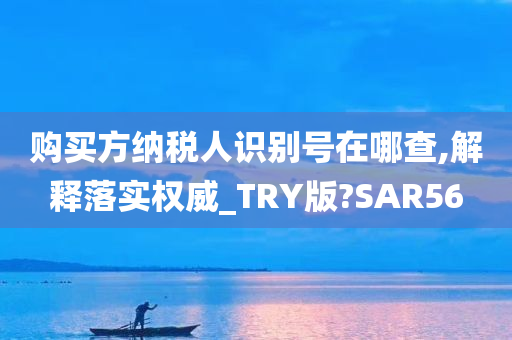 购买方纳税人识别号在哪查,解释落实权威_TRY版?SAR56